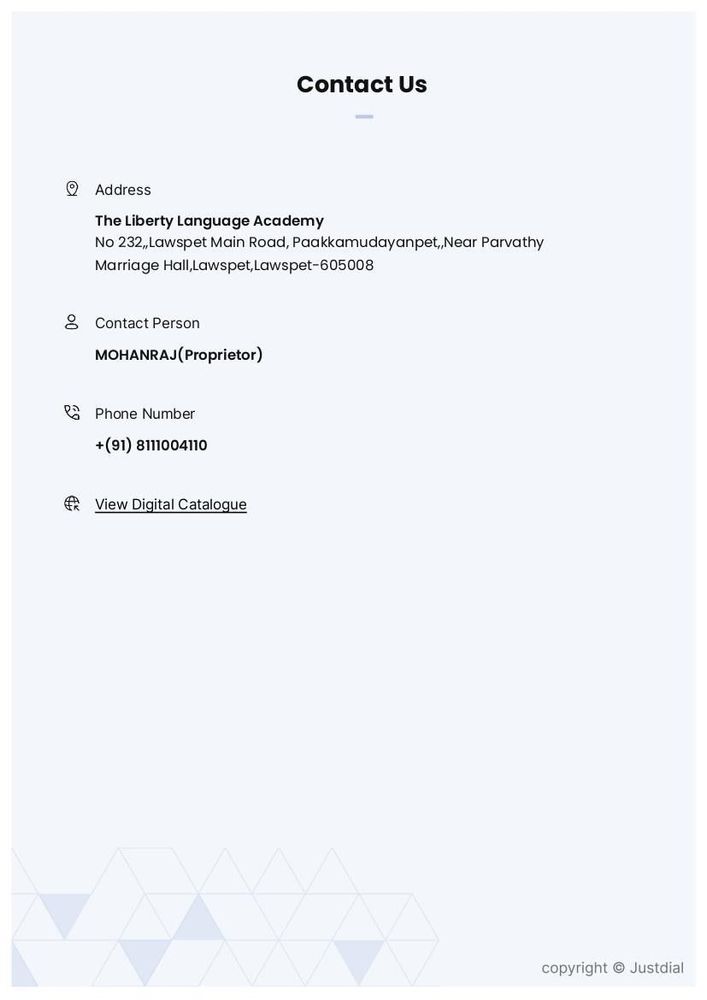 Contact Us

Address

The Liberty Language Academy
No 232,,Lawspet Main Road, Paakkamudayanpet,,Near Parvathy Marriage Hall,Lawspet,Lawspet-605008

Contact Person

MOHANRAJ(Proprietor)

Phone Number

+(91) 8111004110

View Digital Catalogue

copyright © Justdial